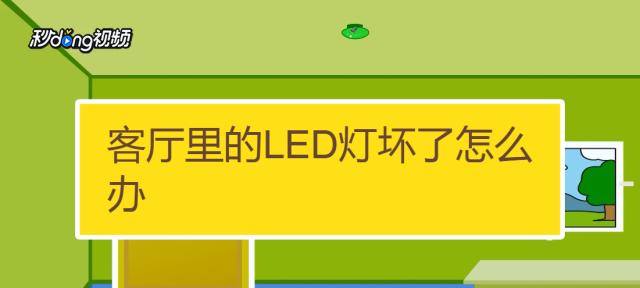 秒dong视频

客厅里的LED灯坏了怎么办